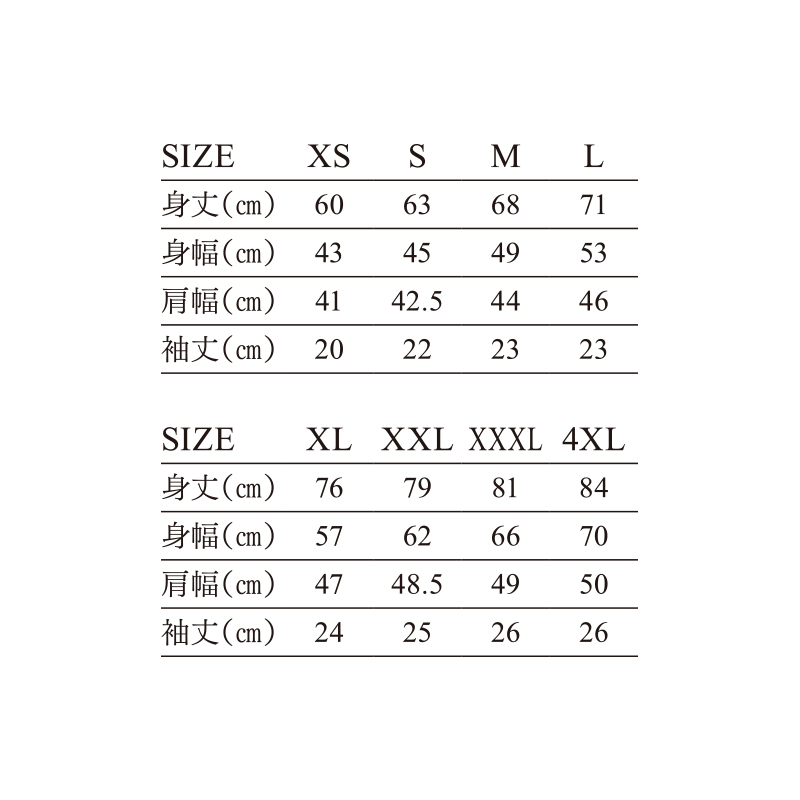 | SIZE | XS | S | M | L |
|---|---|---|---|---|
| 身丈（cm） | 60 | 63 | 68 | 71 |
| 身幅（cm） | 43 | 45 | 49 | 53 |
| 肩幅（cm） | 41 | 42.5 | 44 | 46 |
| 袖丈（cm） | 20 | 22 | 23 | 23 |

| SIZE | XL | XXL | XXXL | 4XL |
|---|---|---|---|---|
| 身丈（cm） | 76 | 79 | 81 | 84 |
| 身幅（cm） | 57 | 62 | 66 | 70 |
| 肩幅（cm） | 47 | 48.5 | 49 | 50 |
| 袖丈（cm） | 24 | 25 | 26 | 26 |